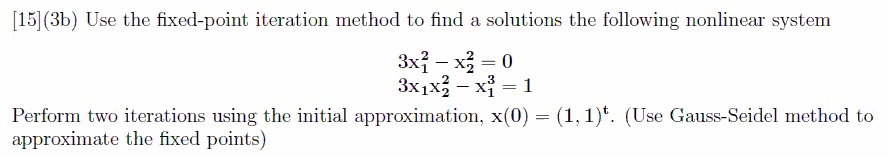 [15](3b) Use the fixed-point iteration method to find a solutions the following nonlinear system

$3x_1^2 - x_2^2 = 0$
$3x_1x_2^2 - x_1^3 = 1$

Perform two iterations using the initial approximation, $x(0) = (1, 1)^t$. (Use Gauss-Seidel method to approximate the fixed points)